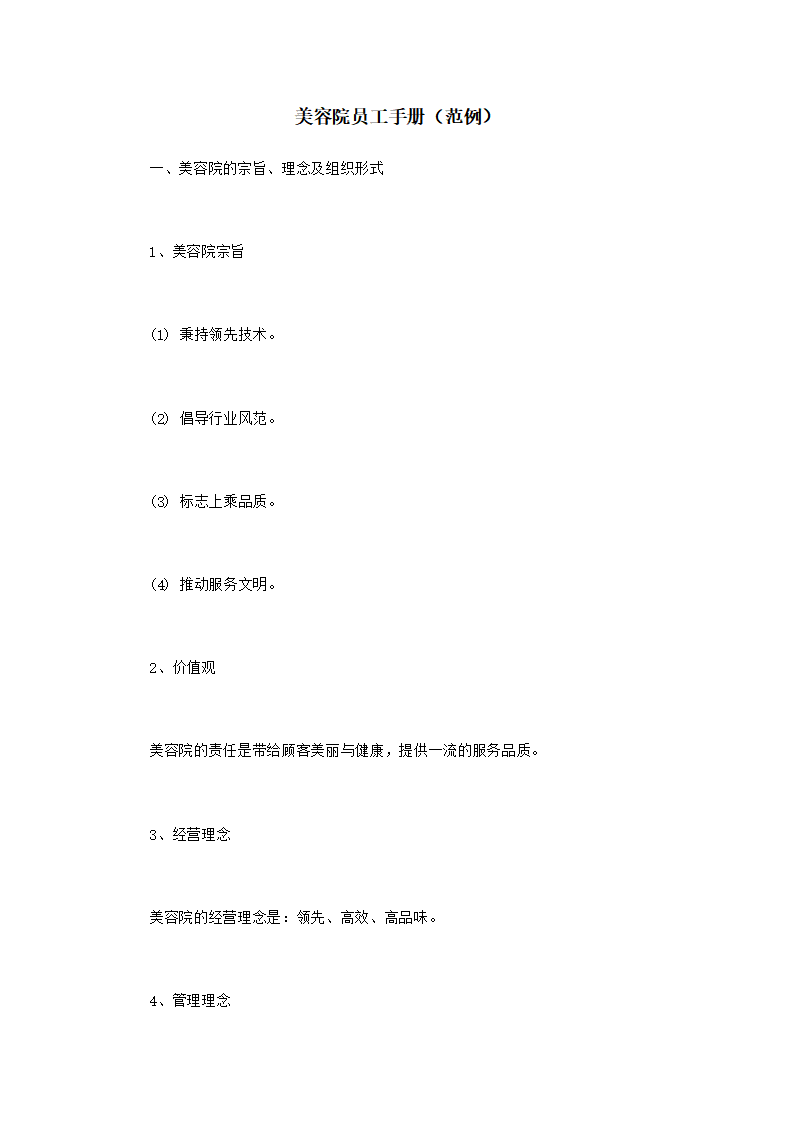 美容院员工手册（范例）

一、美容院的宗旨、理念及组织形式

1、美容院宗旨

⑴ 秉持领先技术。

⑵ 倡导行业风范。

⑶ 标志上乘品质。

⑷ 推动服务文明。

2、价值观

美容院的责任是带给顾客美丽与健康，提供一流的服务品质。

3、经营理念

美容院的经营理念是：领先、高效、高品味。

4、管理理念